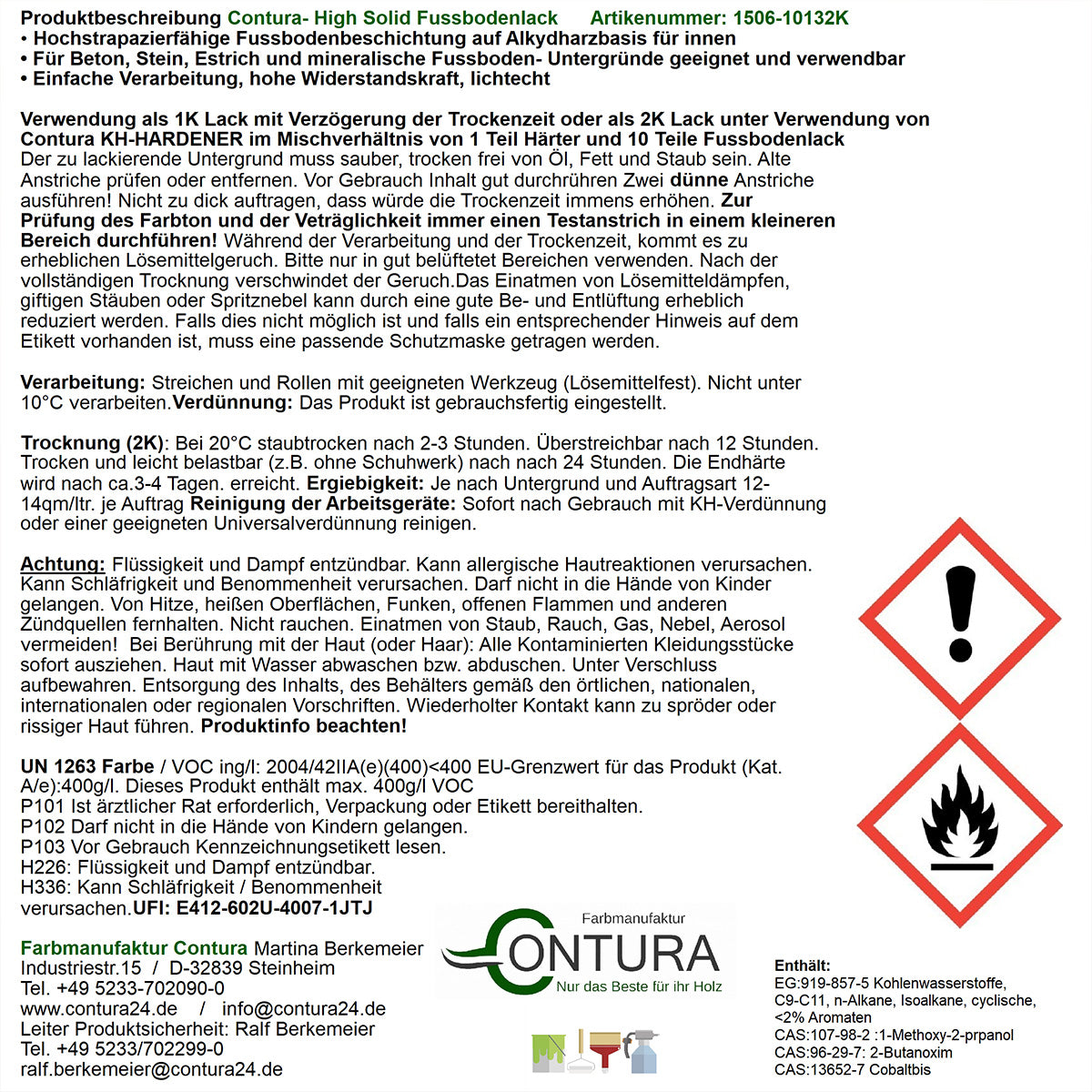 Produktbeschreibung Contura- High Solid Fussbodenlack Artikenummer: 1506-10132K
• Hochstrapazierfähige Fussbodenbeschichtung auf Alkydharzbasis für innen
• Für Beton, Stein, Estrich und mineralische Fussboden- Untergründe geeignet und verwendbar
• Einfache Verarbeitung, hohe Widerstandskraft, lichtecht

Verwendung als 1K Lack mit Verzögerung der Trockenzeit oder als 2K Lack unter Verwendung von Contura KH-HARDENER im Mischverhältnis von 1 Teil Härter und 10 Teile Fussbodenlack
Der zu lackierende Untergrund muss sauber, trocken frei von Öl, Fett und Staub sein. Alte Anstriche prüfen oder entfernen. Vor Gebrauch Inhalt gut durchrühren Zwei dünne Anstriche ausführen! Nicht zu dick auftragen, dass würde die Trockenzeit immens erhöhen. Zur Prüfung des Farbton und der Veträglichkeit immer einen Testanstrich in einem kleineren Bereich durchführen! Während der Verarbeitung und der Trockenzeit, kommt es zu erheblichen Lösemittelgeruch. Bitte nur in gut belüftetet Bereichen verwenden. Nach der vollständigen Trocknung verschwindet der Geruch.Das Einatmen von Lösemitteldämpfen, giftigen Stäuben oder Spritznebel kann durch eine gute Be- und Entlüftung erheblich reduziert werden. Falls dies nicht möglich ist und falls ein entsprechender Hinweis auf dem Etikett vorhanden ist, muss eine passende Schutzmaske getragen werden.

Verarbeitung: Streichen und Rollen mit geeigneten Werkzeug (Lösemittelfest). Nicht unter 10°C verarbeiten.Verdünnung: Das Produkt ist gebrauchsfertig eingestellt.

Trocknung (2K): Bei 20°C staubtrocken nach 2-3 Stunden. Überstreichbar nach 12 Stunden. Trocken und leicht belastbar (z.B. ohne Schuhwerk) nach nach 24 Stunden. Die Endhärte wird nach ca.3-4 Tagen. erreicht. Ergiebigkeit: Je nach Untergrund und Auftragsart 12-14qm/ltr. je Auftrag Reinigung der Arbeitsgeräte: Sofort nach Gebrauch mit KH-Verdünnung oder einer geeigneten Universalverdünnung reinigen.

Achtung: Flüssigkeit und Dampf entzündbar. Kann allergische Hautreaktionen verursachen. Kann Schläfrigkeit und Benommenheit verursachen. Darf nicht in die Hände von Kinder gelangen. Von Hitze, heißen Oberflächen, Funken, offenen Flammen und anderen Zündquellen fernhalten. Nicht rauchen. Einatmen von Staub, Rauch, Gas, Nebel, Aerosol vermeiden! Bei Berührung mit der Haut (oder Haar): Alle Kontaminierten Kleidungsstücke sofort ausziehen. Haut mit Wasser abwaschen bzw. abduschen. Unter Verschluss aufbewahren. Entsorgung des Inhalts, des Behälters gemäß den örtlichen, nationalen, internationalen oder regionalen Vorschriften. Wiederholter Kontakt kann zu spröder oder rissiger Haut führen. Produktinfo beachten!

UN 1263 Farbe / VOC ing/l: 2004/42IIA(e)(400)<400 EU-Grenzwert für das Produkt (Kat. A/e):400g/l. Dieses Produkt enthält max. 400g/l VOC
P101 Ist ärztlicher Rat erforderlich, Verpackung oder Etikett bereithalten.
P102 Darf nicht in die Hände von Kindern gelangen.
P103 Vor Gebrauch Kennzeichnungsetikett lesen.
H226: Flüssigkeit und Dampf entzündbar.
H336: Kann Schläfrigkeit / Benommenheit verursachen.UFI: E412-602U-4007-1JTJ

Farbmanufaktur Contura Martina Berkemeier
Industriestr.15 / D-32839 Steinheim
Tel. +49 5233-702090-0
www.contura24.de / info@contura24.de
Leiter Produktsicherheit: Ralf Berkemeier
Tel. +49 5233/702299-0
ralf.berkemeier@contura24.de

Farbmanufaktur
CONTURA
Nur das Beste für ihr Holz

Enthält:
EG:919-857-5 Kohlenwasserstoffe, C9-C11, n-Alkane, Isoalkane, cyclische, <2% Aromaten
CAS:107-98-2 :1-Methoxy-2-prpanol
CAS:96-29-7: 2-Butanoxim
CAS:13652-7 Cobaltbis